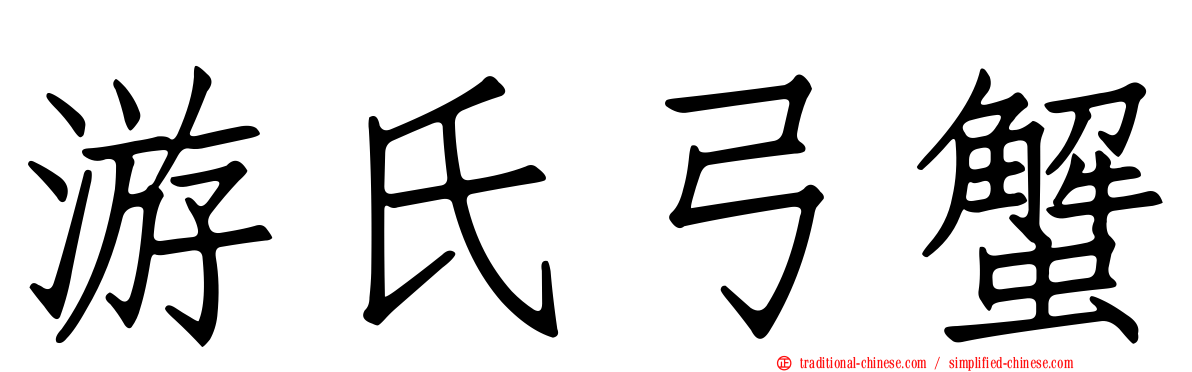 游氏弓蟹

traditional-chinese.com / simplified-chinese.com